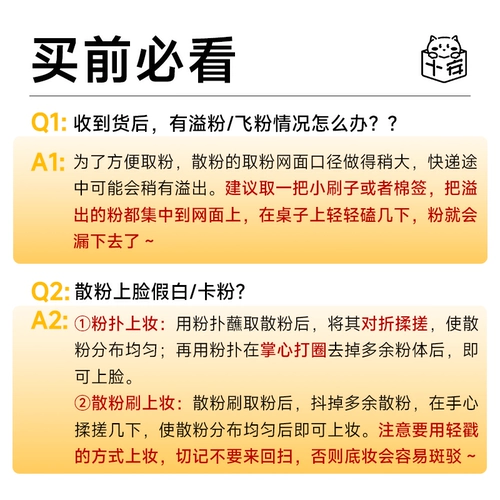 买前必看

十存

Q1: 收到货后，有溢粉/飞粉情况怎么办？？

A1: 为了方便取粉，散粉的取粉网面口径做得稍大，快递途中可能会稍有溢出。建议取一把小刷子或者棉签，把溢出的粉都集中到网面上，在桌子上轻轻磕几下，粉就会漏下去了~

Q2: 散粉上脸假白/卡粉?

A2: ①粉扑上妆：用粉扑蘸取散粉后，将其对折揉搓，使散粉分布均匀；再用粉扑在掌心打圈去掉多余粉体后，即可上脸。
②散粉刷上妆：散粉刷取粉后，抖掉多余散粉，在手心揉搓几下，使散粉分布均匀后即可上妆。注意要用轻戳的方式上妆，切记不要来回扫，否则底妆会容易斑驳~